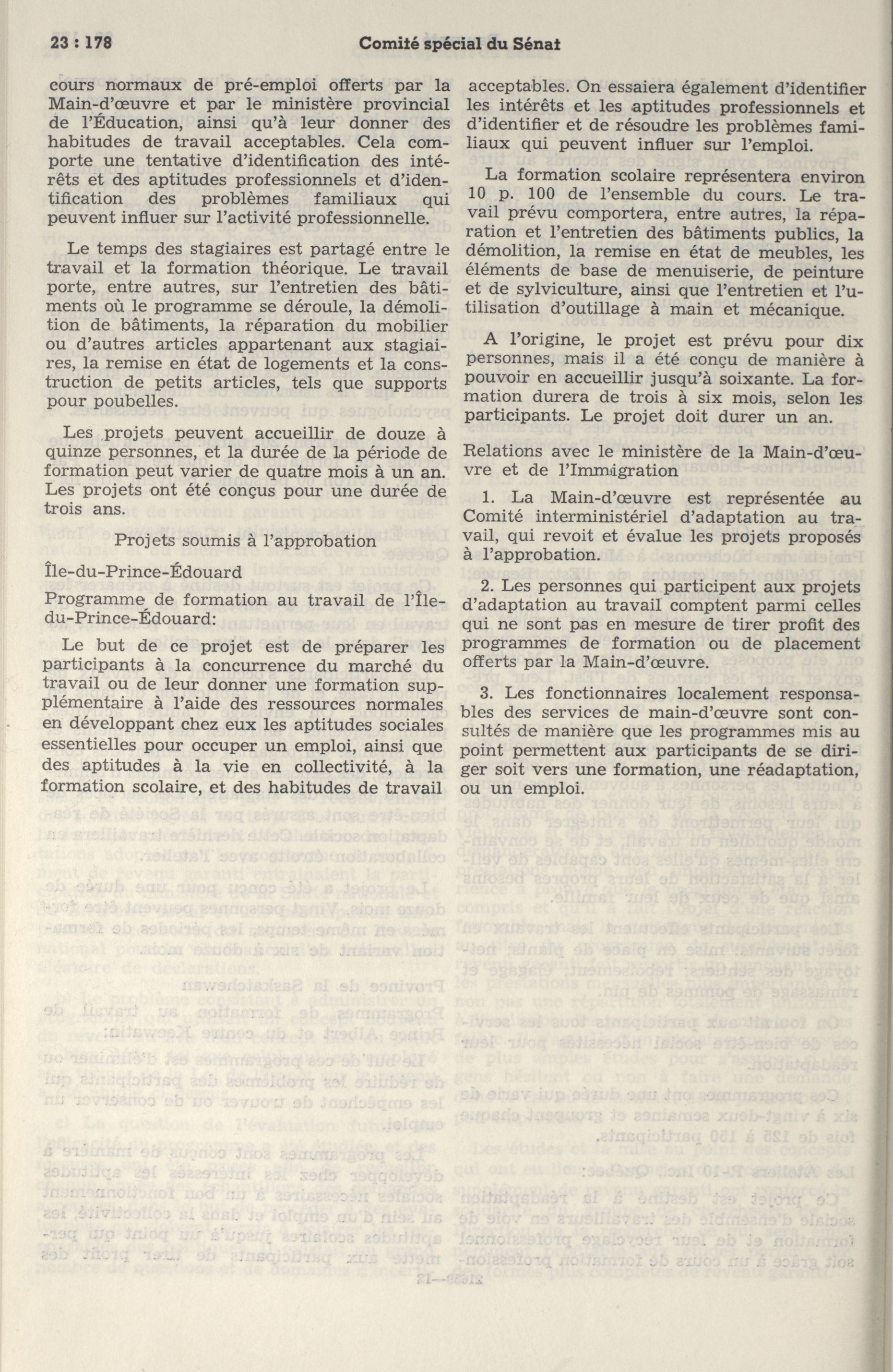 23 : 178 Comité spécial du Sénat

cours normaux de pré-emploi offerts par la Main-d'œuvre et par le ministère provincial de l'Éducation, ainsi qu'à leur donner des habitudes de travail acceptables. Cela comporte une tentative d'identification des intérêts et des aptitudes professionnels et d'identification des problèmes familiaux qui peuvent influer sur l'activité professionnelle.

Le temps des stagiaires est partagé entre le travail et la formation théorique. Le travail porte, entre autres, sur l'entretien des bâtiments où le programme se déroule, la démolition de bâtiments, la réparation du mobilier ou d'autres articles appartenant aux stagiaires, la remise en état de logements et la construction de petits articles, tels que supports pour poubelles.

Les projets peuvent accueillir de douze à quinze personnes, et la durée de la période de formation peut varier de quatre mois à un an. Les projets ont été conçus pour une durée de trois ans.

Projets soumis à l'approbation

Île-du-Prince-Édouard

Programme de formation au travail de l'Île-du-Prince-Édouard:

Le but de ce projet est de préparer les participants à la concurrence du marché du travail ou de leur donner une formation supplémentaire à l'aide des ressources normales en développant chez eux les aptitudes sociales essentielles pour occuper un emploi, ainsi que des aptitudes à la vie en collectivité, à la formation scolaire, et des habitudes de travail acceptables. On essaiera également d'identifier les intérêts et les aptitudes professionnels et d'identifier et de résoudre les problèmes familiaux qui peuvent influer sur l'emploi.

La formation scolaire représentera environ 10 p. 100 de l'ensemble du cours. Le travail prévu comportera, entre autres, la réparation et l'entretien des bâtiments publics, la démolition, la remise en état de meubles, les éléments de base de menuiserie, de peinture et de sylviculture, ainsi que l'entretien et l'utilisation d'outillage à main et mécanique.

A l'origine, le projet est prévu pour dix personnes, mais il a été conçu de manière à pouvoir en accueillir jusqu'à soixante. La formation durera de trois à six mois, selon les participants. Le projet doit durer un an.

Relations avec le ministère de la Main-d'œuvre et de l'Immigration

1. La Main-d'œuvre est représentée au Comité interministériel d'adaptation au travail, qui revoit et évalue les projets proposés à l'approbation.

2. Les personnes qui participent aux projets d'adaptation au travail comptent parmi celles qui ne sont pas en mesure de tirer profit des programmes de formation ou de placement offerts par la Main-d'œuvre.

3. Les fonctionnaires localement responsables des services de main-d'œuvre sont consultés de manière que les programmes mis au point permettent aux participants de se diriger soit vers une formation, une réadaptation, ou un emploi.